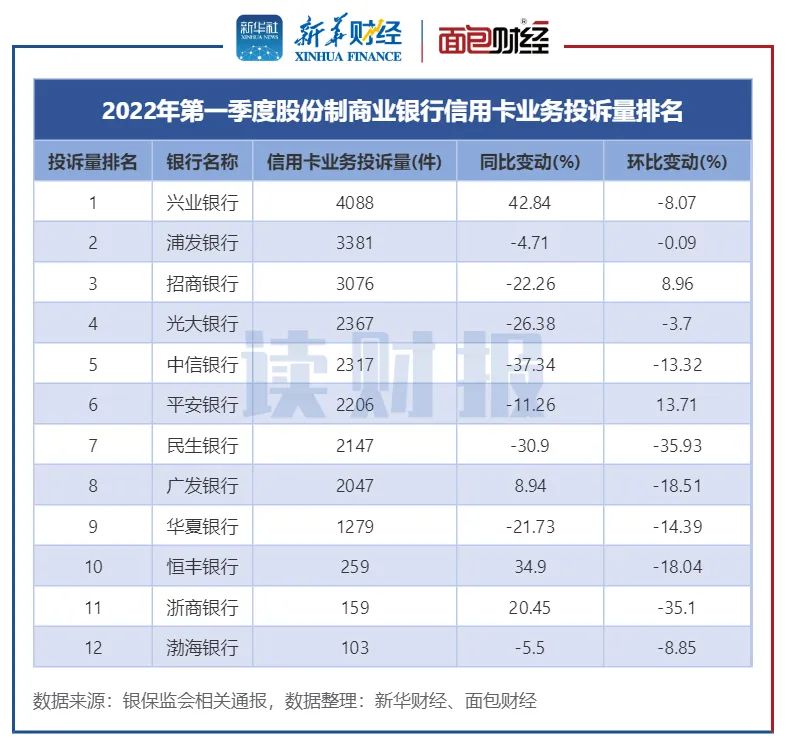 新华社 XINHUA NEWS 新华财经 XINHUA FINANCE 面包财经

2022年第一季度股份制商业银行信用卡业务投诉量排名

| 投诉量排名 | 银行名称 | 信用卡业务投诉量(件) | 同比变动(%) | 环比变动(%) |
|---|---|---|---|---|
| 1 | 兴业银行 | 4088 | 42.84 | -8.07 |
| 2 | 浦发银行 | 3381 | -4.71 | -0.09 |
| 3 | 招商银行 | 3076 | -22.26 | 8.96 |
| 4 | 光大银行 | 2367 | -26.38 | -3.7 |
| 5 | 中信银行 | 2317 | -37.34 | -13.32 |
| 6 | 平安银行 | 2206 | -11.26 | 13.71 |
| 7 | 民生银行 | 2147 | -30.9 | -35.93 |
| 8 | 广发银行 | 2047 | 8.94 | -18.51 |
| 9 | 华夏银行 | 1279 | -21.73 | -14.39 |
| 10 | 恒丰银行 | 259 | 34.9 | -18.04 |
| 11 | 浙商银行 | 159 | 20.45 | -35.1 |
| 12 | 渤海银行 | 103 | -5.5 | -8.85 |

读财报

数据来源：银保监会相关通报，数据整理：新华财经、面包财经